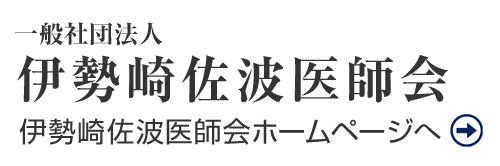 一般社団法人
伊勢崎佐波医師会
伊勢崎佐波医師会ホームページへ